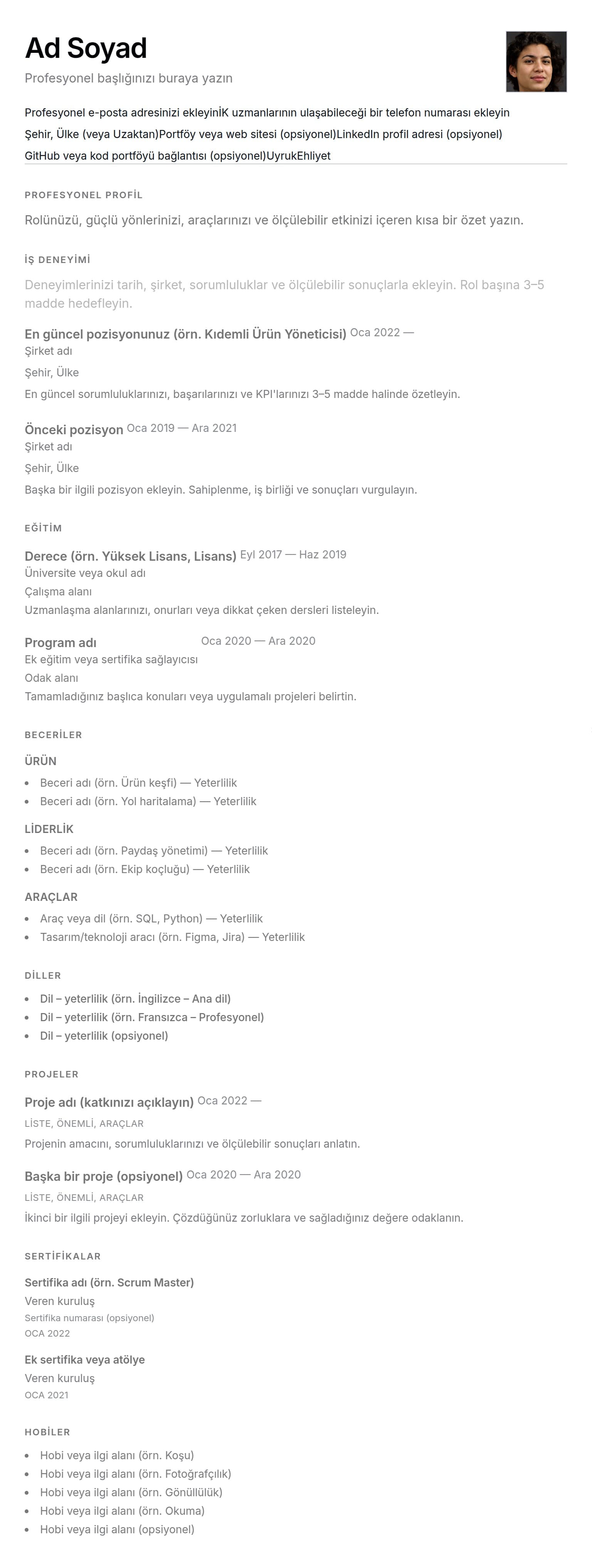 Ad Soyad
Profesyonel başlığınızı buraya yazın

Profesyonel e-posta adresinizi ekleyinİK uzmanlarının ulaşabileceği bir telefon numarası ekleyin
Şehir, Ülke (veya Uzaktan)Portföy veya web sitesi (opsiyonel)LinkedIn profil adresi (opsiyonel)
GitHub veya kod portföyü bağlantısı (opsiyonel)UyrukEhliyet

PROFESYONEL PROFİL

Rolünüzü, güçlü yönlerinizi, araçlarınızı ve ölçülebilir etkinizi içeren kısa bir özet yazın.

İŞ DENEYİMİ

Deneyimlerinizi tarih, şirket, sorumluluklar ve ölçülebilir sonuçlarla ekleyin. Rol başına 3–5 madde hedefleyin.

En güncel pozisyonunuz (örn. Kıdemli Ürün Yöneticisi) Oca 2022 —
Şirket adı
Şehir, Ülke
En güncel sorumluluklarınızı, başarılarınızı ve KPI'larınızı 3–5 madde halinde özetleyin.

Önceki pozisyon Oca 2019 — Ara 2021
Şirket adı
Şehir, Ülke
Başka bir ilgili pozisyon ekleyin. Sahiplenme, iş birliği ve sonuçları vurgulayın.

EĞİTİM

Derece (örn. Yüksek Lisans, Lisans) Eyl 2017 — Haz 2019
Üniversite veya okul adı
Çalışma alanı
Uzmanlaşma alanlarınızı, onurları veya dikkat çeken dersleri listeleyin.

Program adı Oca 2020 — Ara 2020
Ek eğitim veya sertifika sağlayıcısı
Odak alanı
Tamamladığınız başlıca konuları veya uygulamalı projeleri belirtin.

BECERİLER

ÜRÜN
• Beceri adı (örn. Ürün keşfi) — Yeterlilik
• Beceri adı (örn. Yol haritalama) — Yeterlilik

LİDERLİK
• Beceri adı (örn. Paydaş yönetimi) — Yeterlilik
• Beceri adı (örn. Ekip koçluğu) — Yeterlilik

ARAÇLAR
• Araç veya dil (örn. SQL, Python) — Yeterlilik
• Tasarım/teknoloji aracı (örn. Figma, Jira) — Yeterlilik

DİLLER

• Dil – yeterlilik (örn. İngilizce – Ana dil)
• Dil – yeterlilik (örn. Fransızca – Profesyonel)
• Dil – yeterlilik (opsiyonel)

PROJELER

Proje adı (katkınızı açıklayın) Oca 2022 —
LİSTE, ÖNEMLİ, ARAÇLAR
Projenin amacını, sorumluluklarınızı ve ölçülebilir sonuçları anlatın.

Başka bir proje (opsiyonel) Oca 2020 — Ara 2020
LİSTE, ÖNEMLİ, ARAÇLAR
İkinci bir ilgili projeyi ekleyin. Çözdüğünüz zorluklara ve sağladığınız değere odaklanın.

SERTİFİKALAR

Sertifika adı (örn. Scrum Master)
Veren kuruluş
Sertifika numarası (opsiyonel)
OCA 2022

Ek sertifika veya atölye
Veren kuruluş
OCA 2021

HOBİLER

• Hobi veya ilgi alanı (örn. Koşu)
• Hobi veya ilgi alanı (örn. Fotoğrafçılık)
• Hobi veya ilgi alanı (örn. Gönüllülük)
• Hobi veya ilgi alanı (örn. Okuma)
• Hobi veya ilgi alanı (opsiyonel)